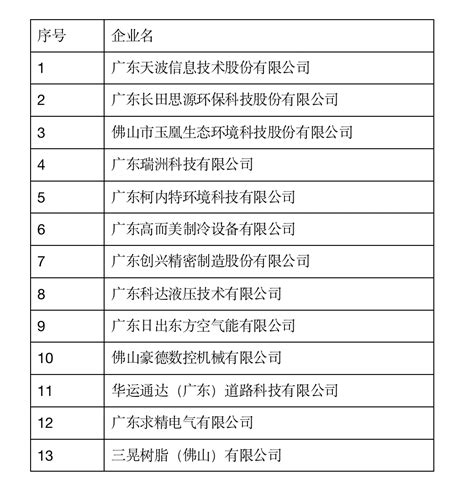 | 序号 | 企业名 |
|---|---|
| 1 | 广东天波信息技术股份有限公司 |
| 2 | 广东长田思源环保科技股份有限公司 |
| 3 | 佛山市玉凰生态环境科技股份有限公司 |
| 4 | 广东瑞洲科技有限公司 |
| 5 | 广东柯内特环境科技有限公司 |
| 6 | 广东高而美制冷设备有限公司 |
| 7 | 广东创兴精密制造股份有限公司 |
| 8 | 广东科达液压技术有限公司 |
| 9 | 广东日出东方空气能有限公司 |
| 10 | 佛山豪德数控机械有限公司 |
| 11 | 华运通达（广东）道路科技有限公司 |
| 12 | 广东求精电气有限公司 |
| 13 | 三晃树脂（佛山）有限公司 |